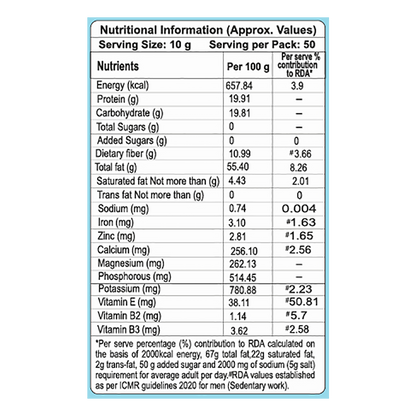 Nutritional Information (Approx. Values)
Serving Size: 10 g Serving per Pack: 50

| Nutrients | Per 100 g | Per serve % contribution to RDA* |
|---|---|---|
| Energy (kcal) | 657.84 | 3.9 |
| Protein (g) | 19.91 | – |
| Carbohydrate (g) | 19.81 | – |
| Total Sugars (g) | 0 | – |
| Added Sugars (g) | 0 | 0 |
| Dietary fiber (g) | 10.99 | #3.66 |
| Total fat (g) | 55.40 | 8.26 |
| Saturated fat Not more than (g) | 4.43 | 2.01 |
| Trans fat Not more than (g) | 0 | 0 |
| Sodium (mg) | 0.74 | 0.004 |
| Iron (mg) | 3.10 | #1.63 |
| Zinc (mg) | 2.81 | #1.65 |
| Calcium (mg) | 256.10 | #2.56 |
| Magnesium (mg) | 262.13 | – |
| Phosphorous (mg) | 514.45 | – |
| Potassium (mg) | 780.88 | #2.23 |
| Vitamin E (mg) | 38.11 | #50.81 |
| Vitamin B2 (mg) | 1.14 | #5.7 |
| Vitamin B3 (mg) | 3.62 | #2.58 |

*Per serve percentage (%) contribution to RDA calculated on the basis of 2000kcal energy, 67g total fat,22g saturated fat, 2g trans-fat, 50 g added sugar and 2000 mg of sodium (5g salt) requirement for average adult per day.#RDA values established as per ICMR guidelines 2020 for men (Sedentary work).